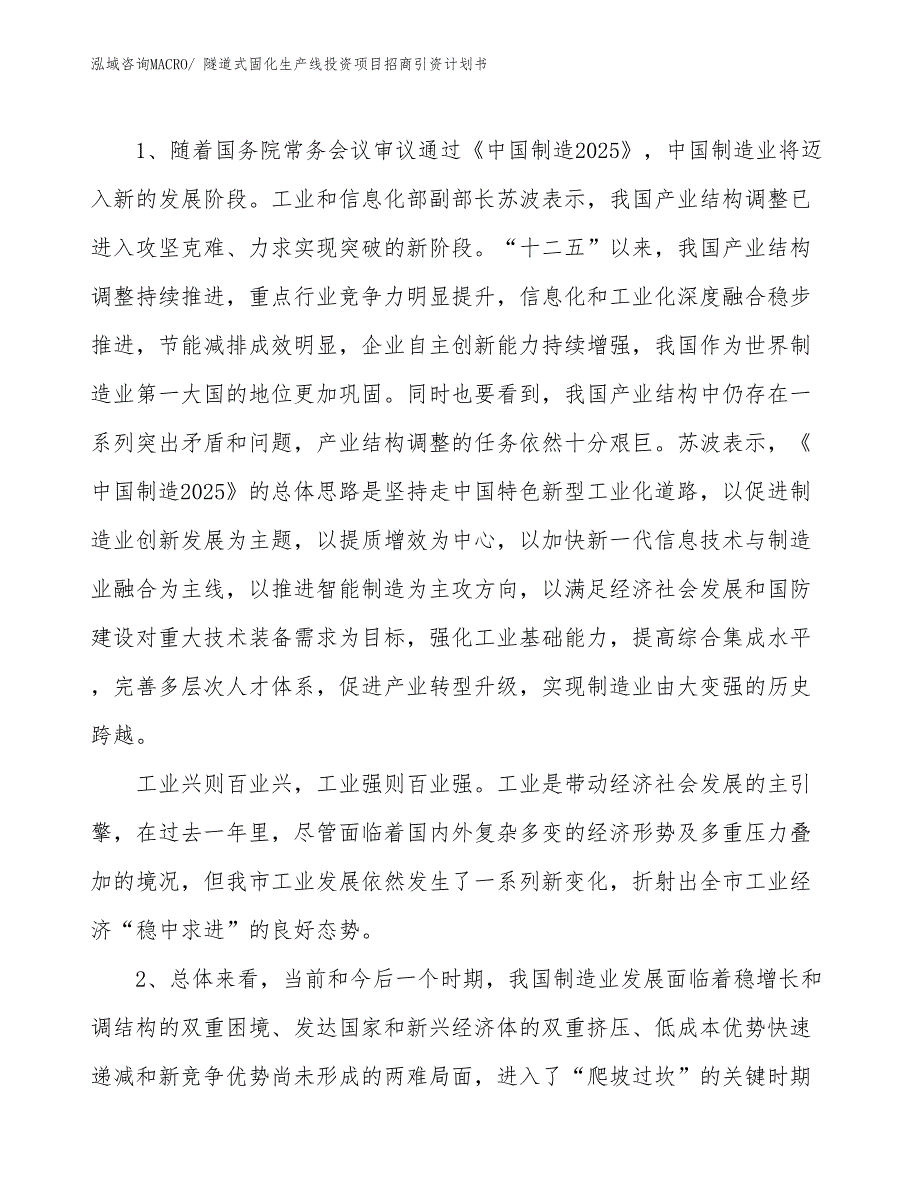 泓域咨询MACRO/ 隧道式固化生产线投资项目招商引资计划书

1、随着国务院常务会议审议通过《中国制造2025》，中国制造业将迈入新的发展阶段。工业和信息化部副部长苏波表示，我国产业结构调整已进入攻坚克难、力求实现突破的新阶段。“十二五”以来，我国产业结构调整持续推进，重点行业竞争力明显提升，信息化和工业化深度融合稳步推进，节能减排成效明显，企业自主创新能力持续增强，我国作为世界制造业第一大国的地位更加巩固。同时也要看到，我国产业结构中仍存在一系列突出矛盾和问题，产业结构调整的任务依然十分艰巨。苏波表示，《中国制造2025》的总体思路是坚持走中国特色新型工业化道路，以促进制造业创新发展为主题，以提质增效为中心，以加快新一代信息技术与制造业融合为主线，以推进智能制造为主攻方向，以满足经济社会发展和国防建设对重大技术装备需求为目标，强化工业基础能力，提高综合集成水平，完善多层次人才体系，促进产业转型升级，实现制造业由大变强的历史跨越。

工业兴则百业兴，工业强则百业强。工业是带动经济社会发展的主引擎，在过去一年里，尽管面临着国内外复杂多变的经济形势及多重压力叠加的境况，但我市工业发展依然发生了一系列新变化，折射出全市工业经济“稳中求进”的良好态势。

2、总体来看，当前和今后一个时期，我国制造业发展面临着稳增长和调结构的双重困境、发达国家和新兴经济体的双重挤压、低成本优势快速递减和新竞争优势尚未形成的两难局面，进入了“爬坡过坎”的关键时期